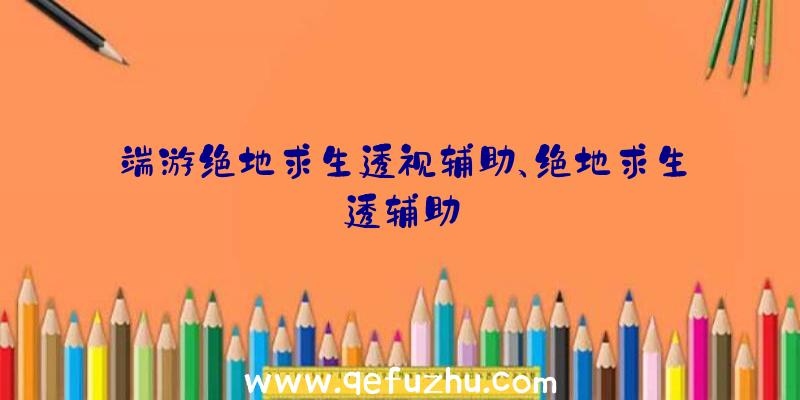 端游绝地求生透视辅助、绝地求生透辅助

www.qefuzhu.com